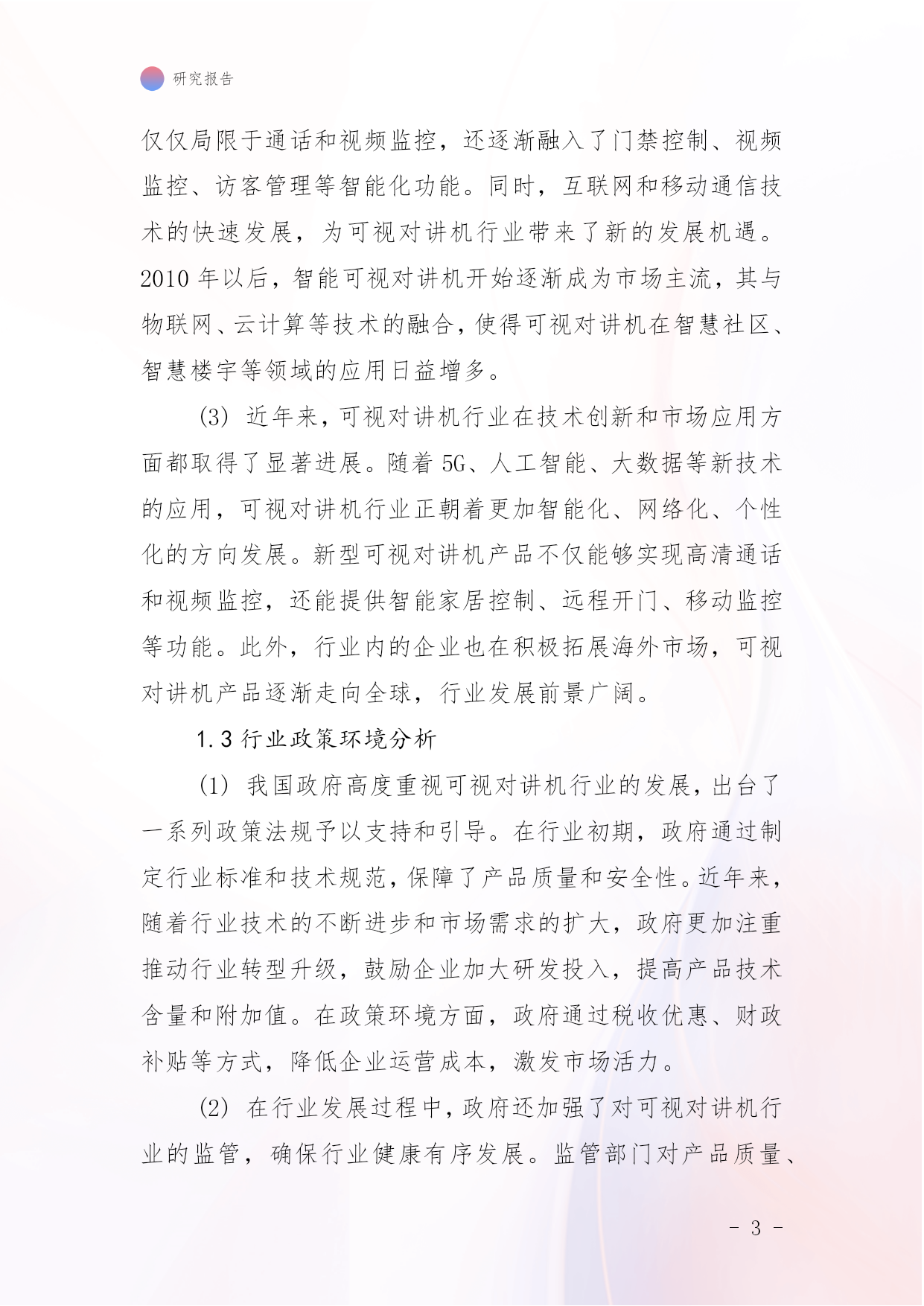 研究报告

仅仅局限于通话和视频监控，还逐渐融入了门禁控制、视频监控、访客管理等智能化功能。同时，互联网和移动通信技术的快速发展，为可视对讲机行业带来了新的发展机遇。2010 年以后，智能可视对讲机开始逐渐成为市场主流，其与物联网、云计算等技术的融合，使得可视对讲机在智慧社区、智慧楼宇等领域的应用日益增多。

(3) 近年来，可视对讲机行业在技术创新和市场应用方面都取得了显著进展。随着 5G、人工智能、大数据等新技术的应用，可视对讲机行业正朝着更加智能化、网络化、个性化的方向发展。新型可视对讲机产品不仅能够实现高清通话和视频监控，还能提供智能家居控制、远程开门、移动监控等功能。此外，行业内的企业也在积极拓展海外市场，可视对讲机产品逐渐走向全球，行业发展前景广阔。

1.3 行业政策环境分析

(1) 我国政府高度重视可视对讲机行业的发展，出台了一系列政策法规予以支持和引导。在行业初期，政府通过制定行业标准和技术规范，保障了产品质量和安全性。近年来，随着行业技术的不断进步和市场需求的扩大，政府更加注重推动行业转型升级，鼓励企业加大研发投入，提高产品技术含量和附加值。在政策环境方面，政府通过税收优惠、财政补贴等方式，降低企业运营成本，激发市场活力。

(2) 在行业发展过程中，政府还加强了对可视对讲机行业的监管，确保行业健康有序发展。监管部门对产品质量、

- 3 -